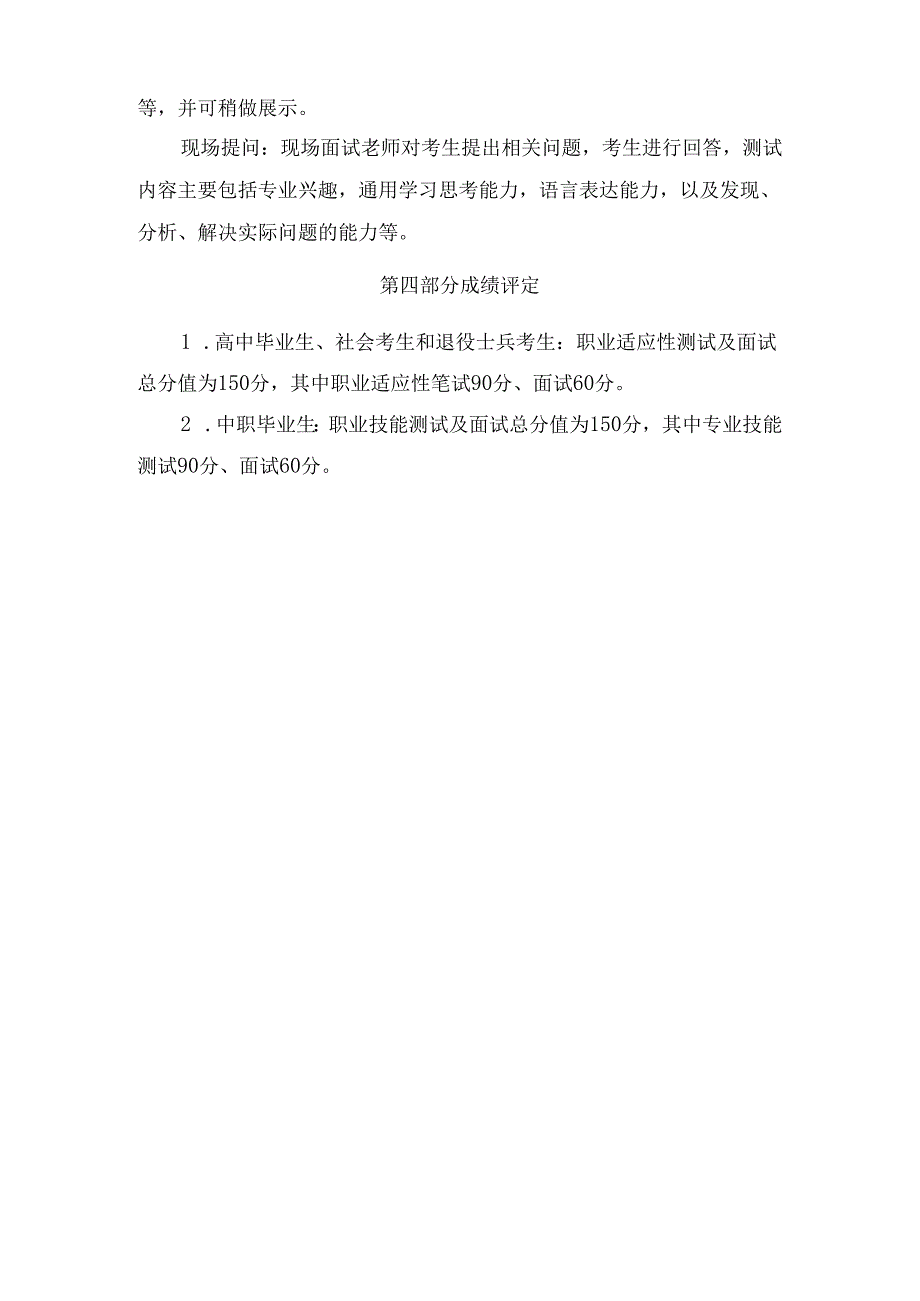 等，并可稍做展示。

现场提问：现场面试老师对考生提出相关问题，考生进行回答，测试内容主要包括专业兴趣，通用学习思考能力，语言表达能力，以及发现、分析、解决实际问题的能力等。

第四部分成绩评定

1．高中毕业生、社会考生和退役士兵考生：职业适应性测试及面试总分值为150分，其中职业适应性笔试90分、面试60分。

2．中职毕业生：职业技能测试及面试总分值为150分，其中专业技能测试90分、面试60分。